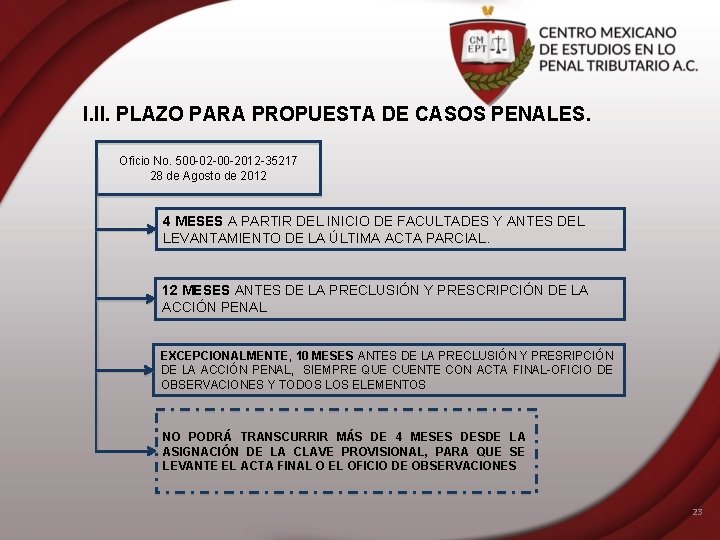 CM EPT

CENTRO MEXICANO DE ESTUDIOS EN LO PENAL TRIBUTARIO A.C.

I.II. PLAZO PARA PROPUESTA DE CASOS PENALES.

Oficio No. 500-02-00-2012-35217
28 de Agosto de 2012

4 MESES A PARTIR DEL INICIO DE FACULTADES Y ANTES DEL LEVANTAMIENTO DE LA ÚLTIMA ACTA PARCIAL.

12 MESES ANTES DE LA PRECLUSIÓN Y PRESCRIPCIÓN DE LA ACCIÓN PENAL

EXCEPCIONALMENTE, 10 MESES ANTES DE LA PRECLUSIÓN Y PRESRIPCIÓN DE LA ACCIÓN PENAL, SIEMPRE QUE CUENTE CON ACTA FINAL-OFICIO DE OBSERVACIONES Y TODOS LOS ELEMENTOS

NO PODRÁ TRANSCURRIR MÁS DE 4 MESES DESDE LA ASIGNACIÓN DE LA CLAVE PROVISIONAL, PARA QUE SE LEVANTE EL ACTA FINAL O EL OFICIO DE OBSERVACIONES

23